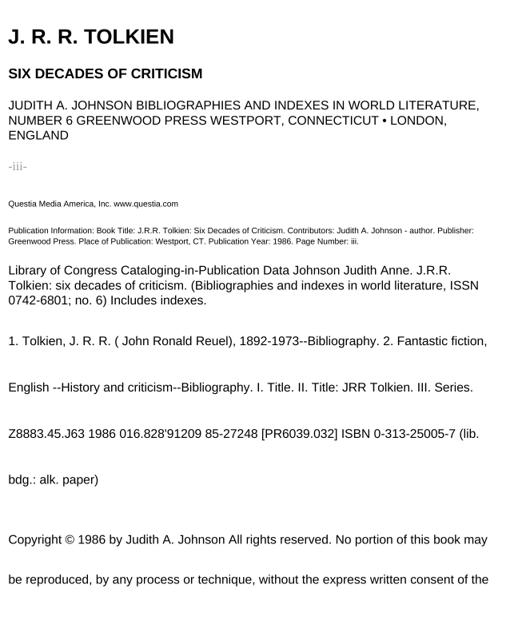 J. R. R. TOLKIEN

SIX DECADES OF CRITICISM

JUDITH A. JOHNSON BIBLIOGRAPHIES AND INDEXES IN WORLD LITERATURE, NUMBER 6 GREENWOOD PRESS WESTPORT, CONNECTICUT • LONDON, ENGLAND

-iii-

Questia Media America, Inc. www.questia.com

Publication Information: Book Title: J.R.R. Tolkien: Six Decades of Criticism. Contributors: Judith A. Johnson - author. Publisher: Greenwood Press. Place of Publication: Westport, CT. Publication Year: 1986. Page Number: iii.

Library of Congress Cataloging-in-Publication Data Johnson Judith Anne. J.R.R. Tolkien: six decades of criticism. (Bibliographies and indexes in world literature, ISSN 0742-6801; no. 6) Includes indexes.

1. Tolkien, J. R. R. ( John Ronald Reuel), 1892-1973--Bibliography. 2. Fantastic fiction,

English --History and criticism--Bibliography. I. Title. II. Title: JRR Tolkien. III. Series.

Z8883.45.J63 1986 016.828'91209 85-27248 [PR6039.032] ISBN 0-313-25005-7 (lib.

bdg.: alk. paper)

Copyright © 1986 by Judith A. Johnson All rights reserved. No portion of this book may

be reproduced, by any process or technique, without the express written consent of the